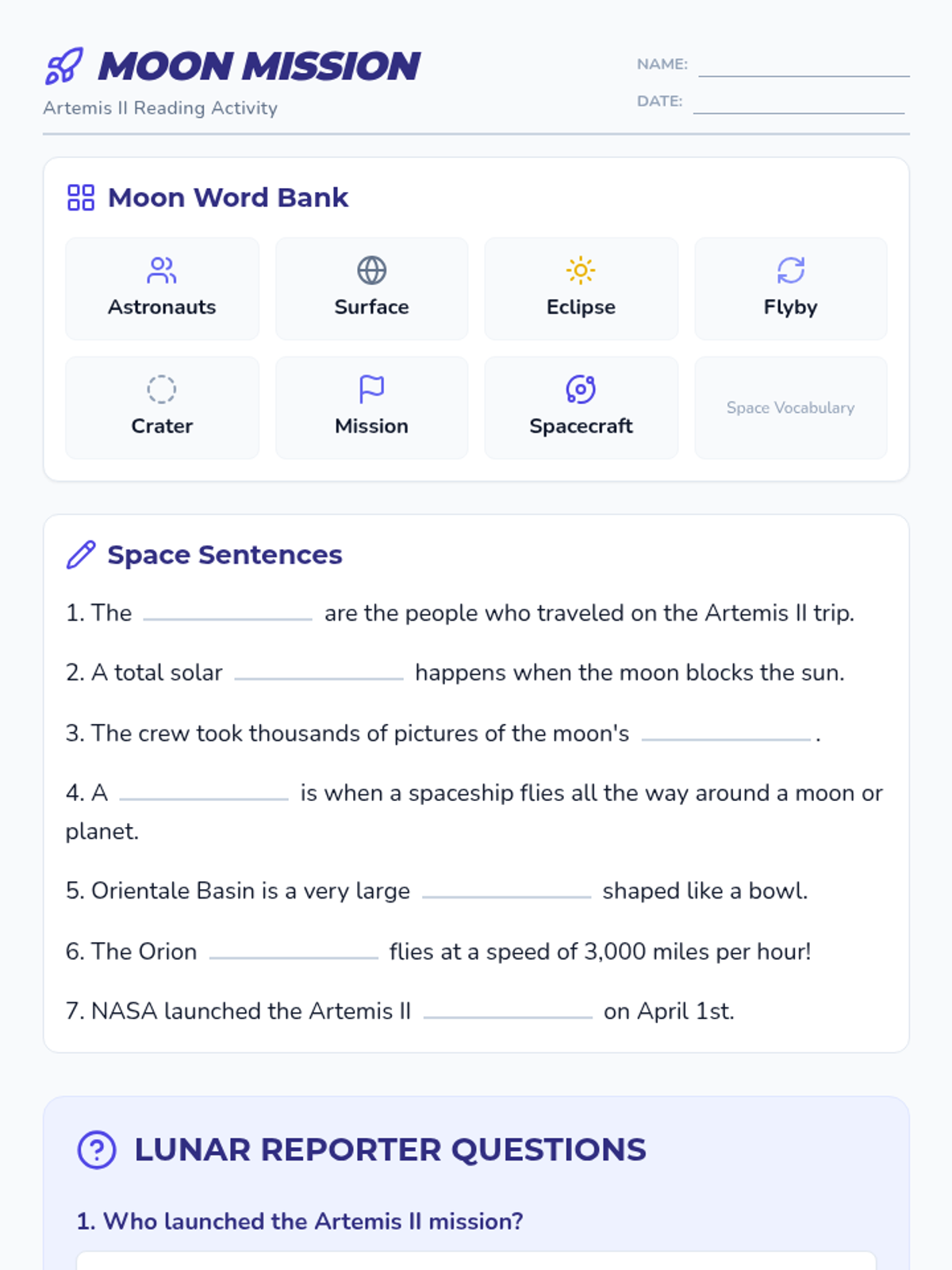 MOON MISSION
Artemis II Reading Activity

NAME: ____
DATE: ____

Moon Word Bank

Astronauts
Surface
Eclipse
Flyby
Crater
Mission
Spacecraft
Space Vocabulary

Space Sentences

1. The ____ are the people who traveled on the Artemis II trip.

2. A total solar ____ happens when the moon blocks the sun.

3. The crew took thousands of pictures of the moon's ____.

4. A ____ is when a spaceship flies all the way around a moon or planet.

5. Orientale Basin is a very large ____ shaped like a bowl.

6. The Orion ____ flies at a speed of 3,000 miles per hour!

7. NASA launched the Artemis II ____ on April 1st.

LUNAR REPORTER QUESTIONS

1. Who launched the Artemis II mission?